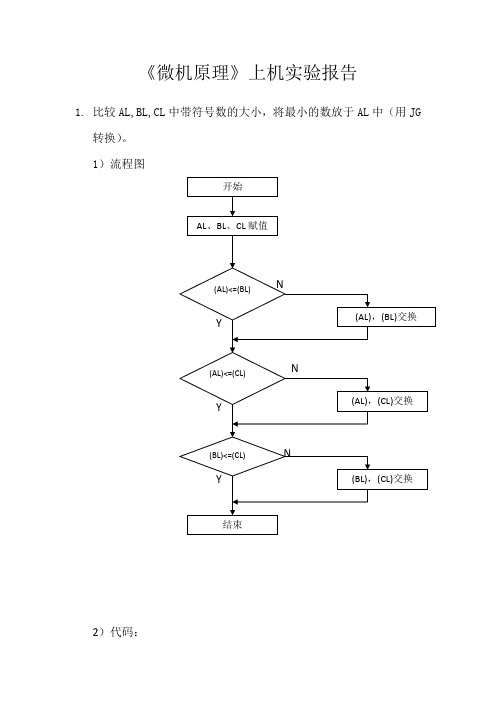 《微机原理》上机实验报告

1. 比较 AL,BL,CL 中带符号数的大小，将最小的数放于 AL 中（用 JG 转换）。

1）流程图

开始

AL、BL、CL 赋值

(AL)<=(BL)

N

(AL)，(BL)交换

Y

(AL)<=(CL)

N

(AL)，(CL)交换

Y

(BL)<=(CL)

N

(BL)，(CL)交换

Y

结束

2）代码：